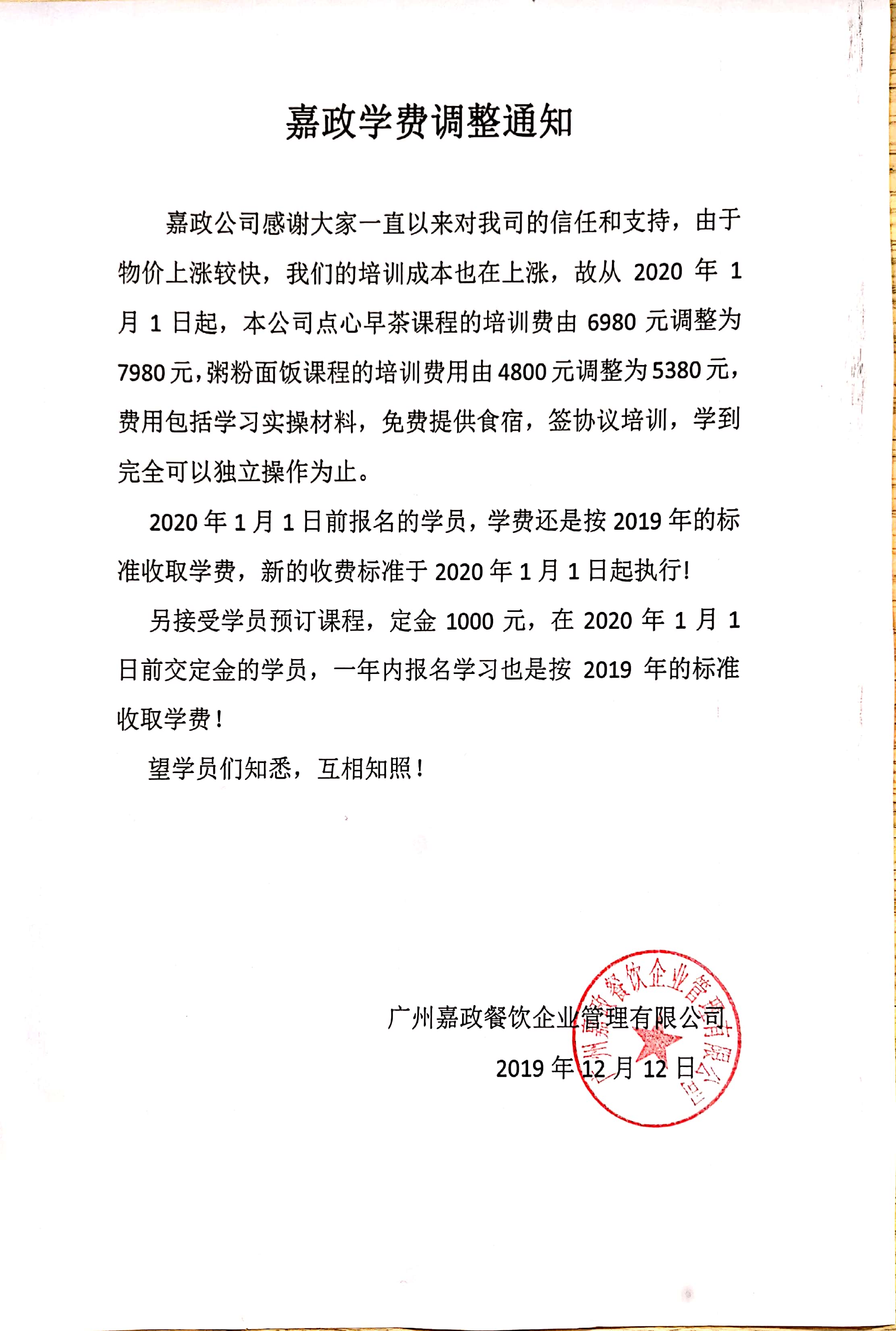 嘉政学费调整通知

嘉政公司感谢大家一直以来对我司的信任和支持，由于物价上涨较快，我们的培训成本也在上涨，故从 2020 年 1 月 1 日起，本公司点心早茶课程的培训费由 6980 元调整为 7980 元，粥粉面饭课程的培训费用由 4800 元调整为 5380 元，费用包括学习实操材料，免费提供食宿，签协议培训，学到完全可以独立操作为止。

2020 年 1 月 1 日前报名的学员，学费还是按 2019 年的标准收取学费，新的收费标准于 2020 年 1 月 1 日起执行!

另接受学员预订课程，定金 1000 元，在 2020 年 1 月 1 日前交定金的学员，一年内报名学习也是按 2019 年的标准收取学费！

望学员们知悉，互相知照！

广州嘉政餐饮企业管理有限公司
2019 年 12 月 12 日

广州嘉政餐饮企业管理有限公司